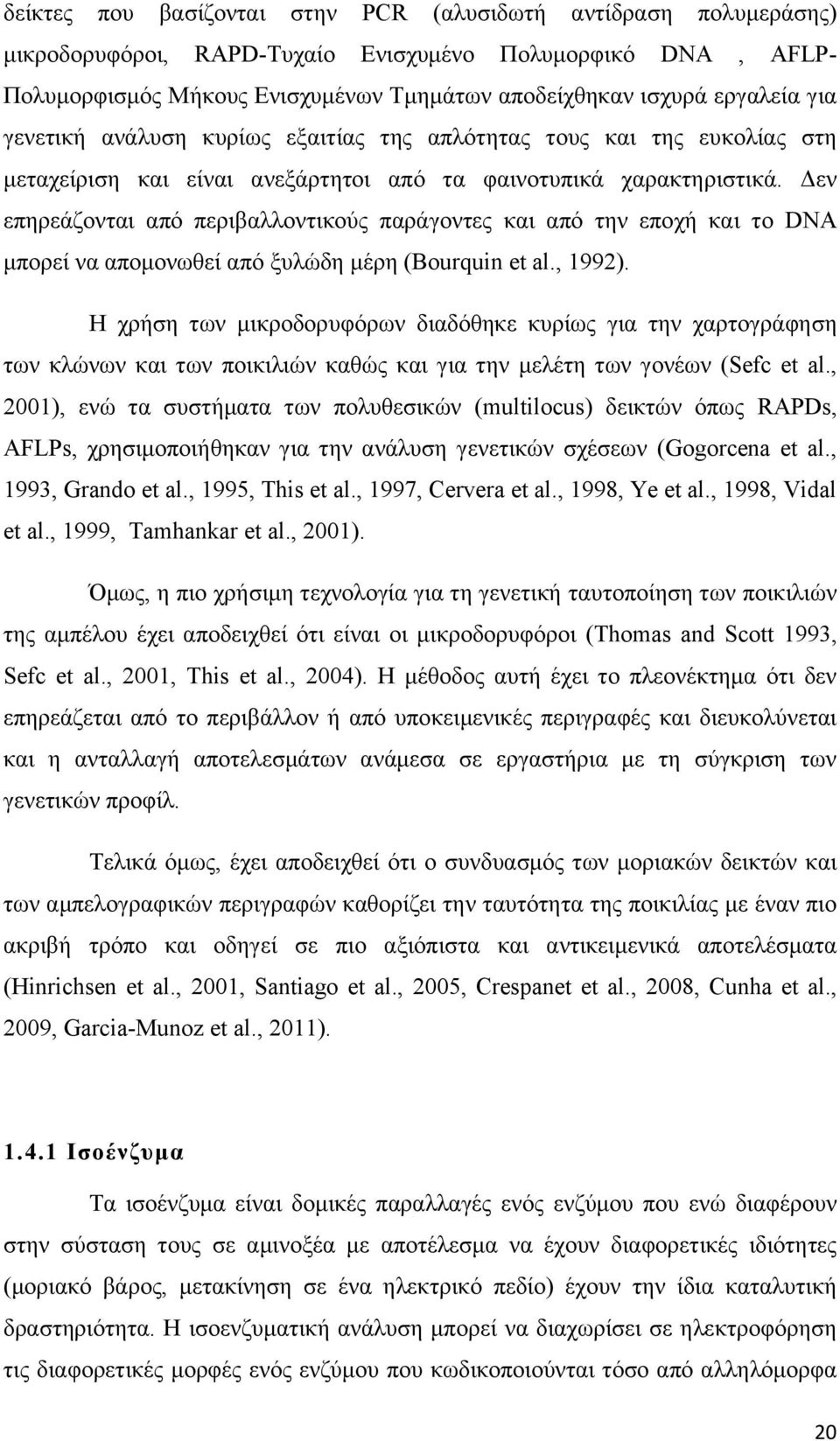 δείκτες που βασίζονται στην PCR (αλυσιδωτή αντίδραση πολυμεράσης) μικροδορυφόροι, RAPD-Τυχαίο Ενισχυμένο Πολυμορφικό DNA , AFLP-Πολυμορφισμός Μήκους Ενισχυμένων Τμημάτων αποδείχθηκαν ισχυρά εργαλεία για γενετική ανάλυση κυρίως εξαιτίας της απλότητας τους και της ευκολίας στη μεταχείριση και είναι ανεξάρτητοι από τα φαινοτυπικά χαρακτηριστικά. Δεν επηρεάζονται από περιβαλλοντικούς παράγοντες και από την εποχή και το DNA μπορεί να απομονωθεί από ξυλώδη μέρη (Bourquin et al., 1992).

Η χρήση των μικροδορυφόρων διαδόθηκε κυρίως για την χαρτογράφηση των κλώνων και των ποικιλιών καθώς και για την μελέτη των γονέων (Sefc et al., 2001), ενώ τα συστήματα των πολυθεσικών (multilocus) δεικτών όπως RAPDs, AFLPs, χρησιμοποιήθηκαν για την ανάλυση γενετικών σχέσεων (Gogorcena et al., 1993, Grando et al., 1995, This et al., 1997, Cervera et al., 1998, Ye et al., 1998, Vidal et al., 1999, Tamhankar et al., 2001).

Όμως, η πιο χρήσιμη τεχνολογία για τη γενετική ταυτοποίηση των ποικιλιών της αμπέλου έχει αποδειχθεί ότι είναι οι μικροδορυφόροι (Thomas and Scott 1993, Sefc et al., 2001, This et al., 2004). Η μέθοδος αυτή έχει το πλεονέκτημα ότι δεν επηρεάζεται από το περιβάλλον ή από υποκειμενικές περιγραφές και διευκολύνεται και η ανταλλαγή αποτελεσμάτων ανάμεσα σε εργαστήρια με τη σύγκριση των γενετικών προφίλ.

Τελικά όμως, έχει αποδειχθεί ότι ο συνδυασμός των μοριακών δεικτών και των αμπελογραφικών περιγραφών καθορίζει την ταυτότητα της ποικιλίας με έναν πιο ακριβή τρόπο και οδηγεί σε πιο αξιόπιστα και αντικειμενικά αποτελέσματα (Hinrichsen et al., 2001, Santiago et al., 2005, Crespanet et al., 2008, Cunha et al., 2009, Garcia-Munoz et al., 2011).

1.4.1 Ισοένζυμα

Τα ισοένζυμα είναι δομικές παραλλαγές ενός ενζύμου που ενώ διαφέρουν στην σύσταση τους σε αμινοξέα με αποτέλεσμα να έχουν διαφορετικές ιδιότητες (μοριακό βάρος, μετακίνηση σε ένα ηλεκτρικό πεδίο) έχουν την ίδια καταλυτική δραστηριότητα. Η ισοενζυματική ανάλυση μπορεί να διαχωρίσει σε ηλεκτροφόρηση τις διαφορετικές μορφές ενός ενζύμου που κωδικοποιούνται τόσο από αλληλόμορφα

20